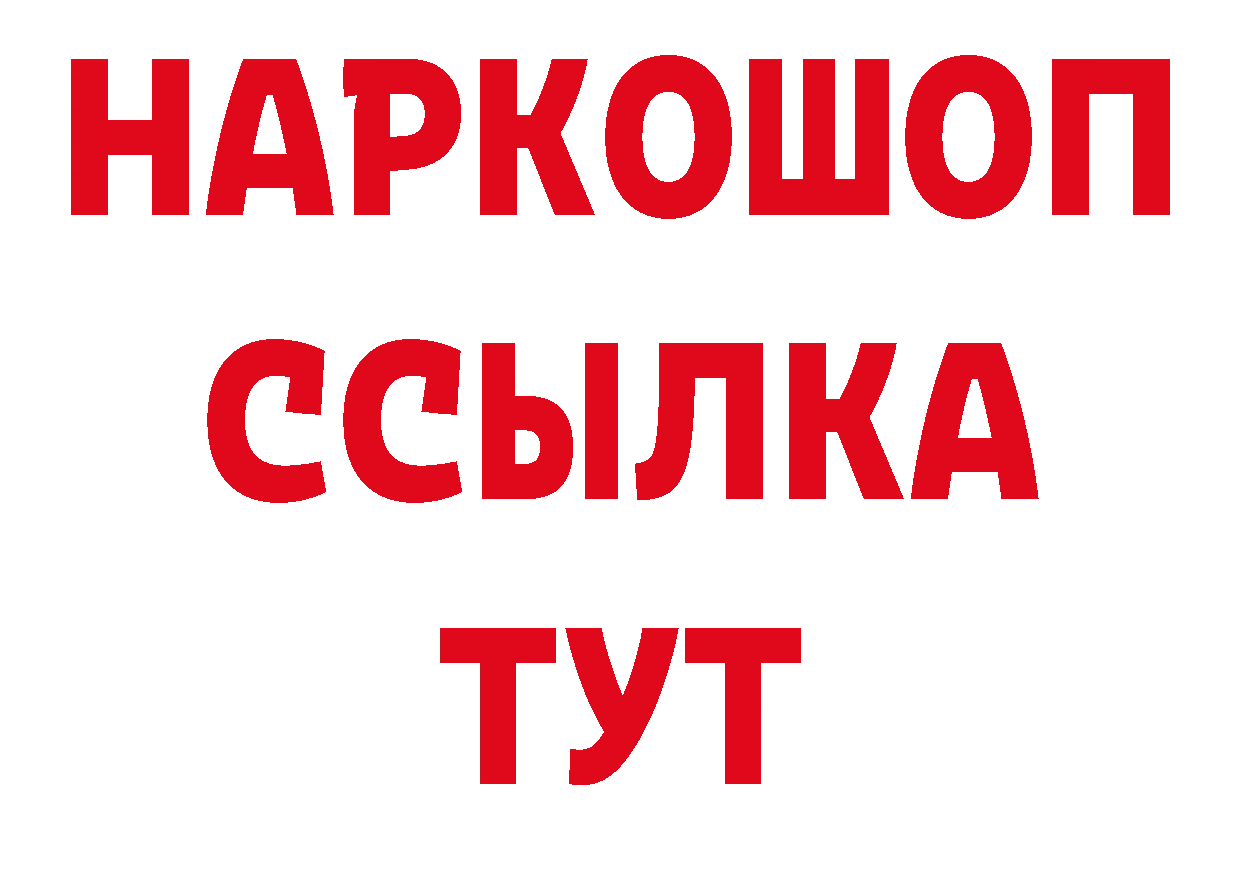 НАРКОШОП
ССЫЛКА
ТУТ